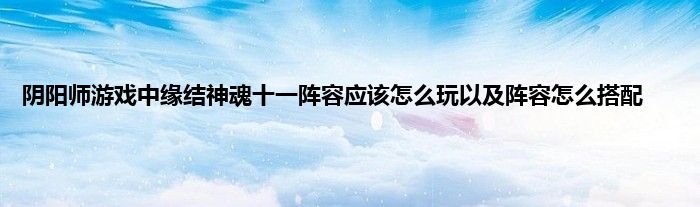 阴阳师游戏中缘结神魂十一阵容应该怎么玩以及阵容怎么搭配